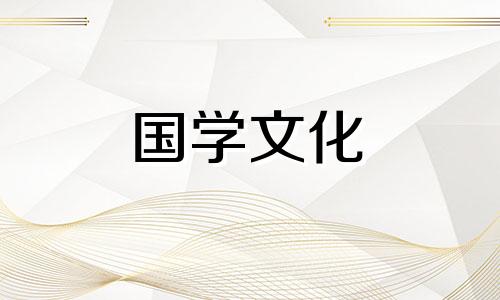 国学文化